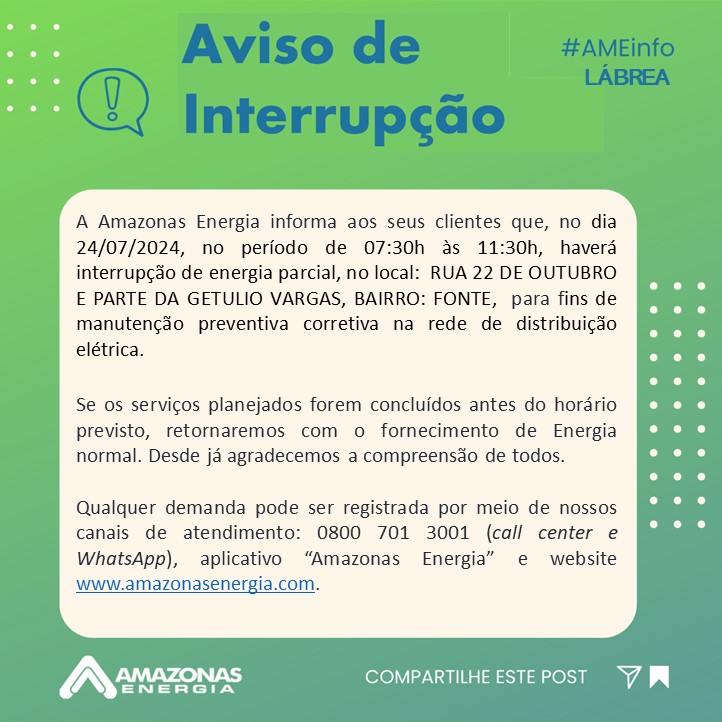 Aviso de Interrupção

#AMEinfo
LÁBREA

A Amazonas Energia informa aos seus clientes que, no dia 24/07/2024, no período de 07:30h às 11:30h, haverá interrupção de energia parcial, no local: RUA 22 DE OUTUBRO E PARTE DA GETULIO VARGAS, BAIRRO: FONTE, para fins de manutenção preventiva corretiva na rede de distribuição elétrica.

Se os serviços planejados forem concluídos antes do horário previsto, retornaremos com o fornecimento de Energia normal. Desde já agradecemos a compreensão de todos.

Qualquer demanda pode ser registrada por meio de nossos canais de atendimento: 0800 701 3001 (call center e WhatsApp), aplicativo "Amazonas Energia" e website www.amazonasenergia.com.

AMAZONAS ENERGIA

COMPARTILHE ESTE POST